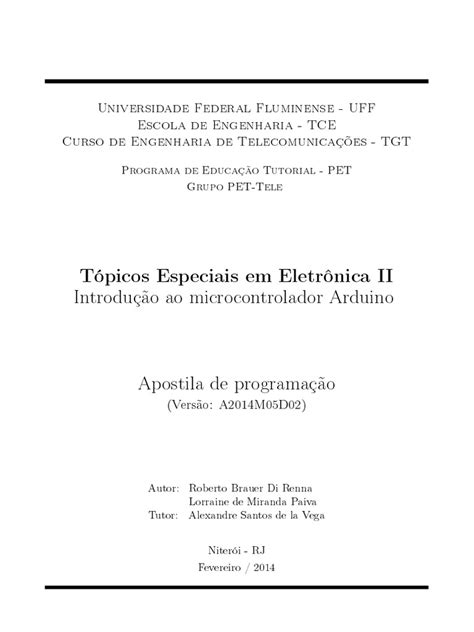 Universidade Federal Fluminense - UFF
Escola de Engenharia - TCE
Curso de Engenharia de Telecomunicações - TGT

Programa de Educação Tutorial - PET
Grupo PET-Tele

Tópicos Especiais em Eletrônica II
Introdução ao microcontrolador Arduino

Apostila de programação
(Versão: A2014M05D02)

Autor: Roberto Brauer Di Renna
Lorraine de Miranda Paiva
Tutor: Alexandre Santos de la Vega

Niterói - RJ
Fevereiro / 2014